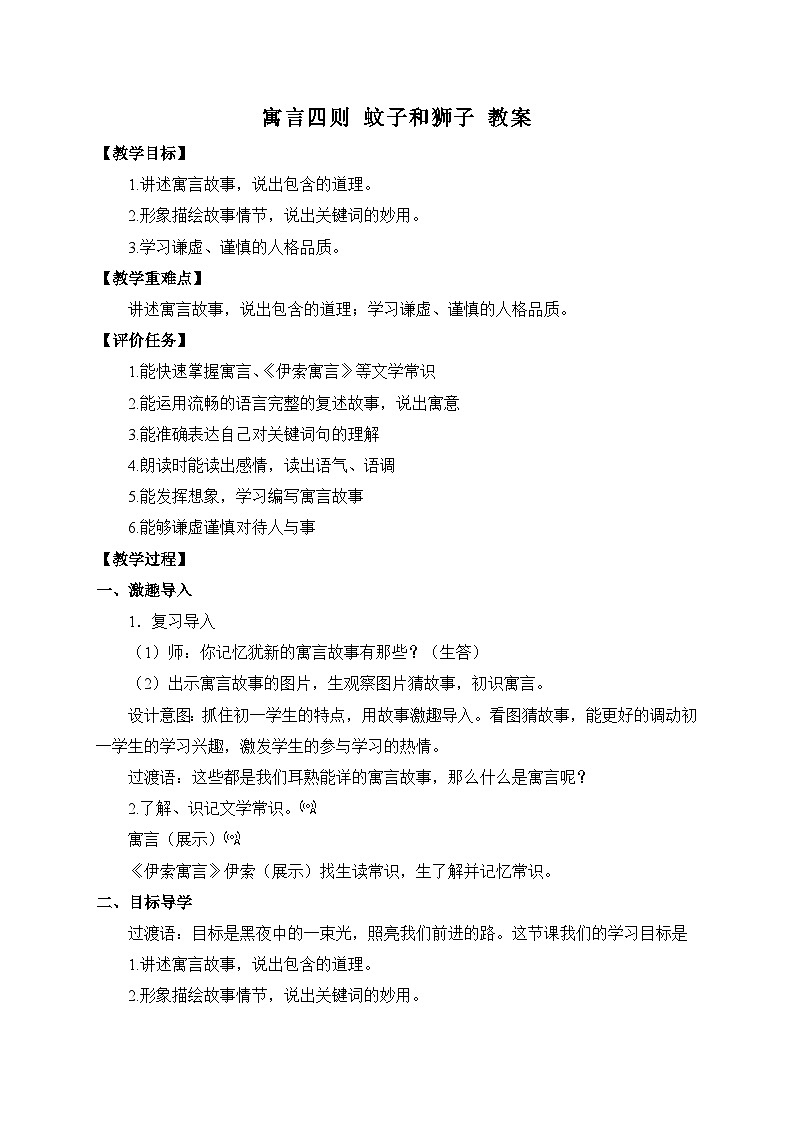 寓言四则 蚊子和狮子 教案

【教学目标】

1.讲述寓言故事，说出包含的道理。

2.形象描绘故事情节，说出关键词的妙用。

3.学习谦虚、谨慎的人格品质。

【教学重难点】

讲述寓言故事，说出包含的道理；学习谦虚、谨慎的人格品质。

【评价任务】

1.能快速掌握寓言、《伊索寓言》等文学常识

2.能运用流畅的语言完整的复述故事，说出寓意

3.能准确表达自己对关键词句的理解

4.朗读时能读出感情，读出语气、语调

5.能发挥想象，学习编写寓言故事

6.能够谦虚谨慎对待人与事

【教学过程】

一、激趣导入

1．复习导入

（1）师：你记忆犹新的寓言故事有那些？（生答）

（2）出示寓言故事的图片，生观察图片猜故事，初识寓言。

设计意图：抓住初一学生的特点，用故事激趣导入。看图猜故事，能更好的调动初一学生的学习兴趣，激发学生的参与学习的热情。

过渡语：这些都是我们耳熟能详的寓言故事，那么什么是寓言呢？

2.了解、识记文学常识。

寓言（展示）

《伊索寓言》伊索（展示）找生读常识，生了解并记忆常识。

二、目标导学

过渡语：目标是黑夜中的一束光，照亮我们前进的路。这节课我们的学习目标是

1.讲述寓言故事，说出包含的道理。

2.形象描绘故事情节，说出关键词的妙用。